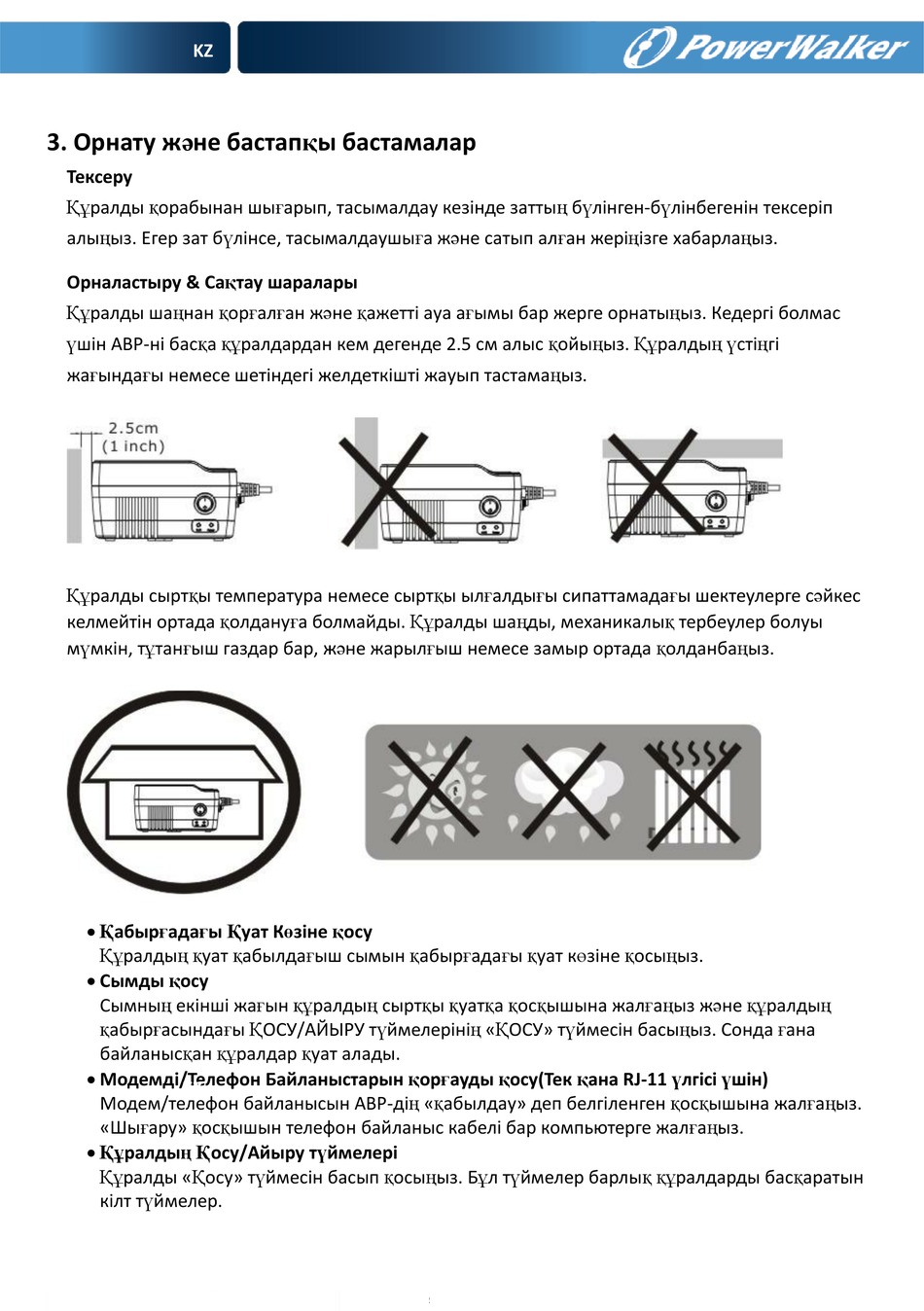 KZ

PowerWalker

3. Орнату және бастапқы бастамалар

Тексеру

Құралды қорабынан шығарып, тасымалдау кезінде заттың бүлінген-бүлінбегенін тексеріп алыңыз. Егер зат бүлінсе, тасымалдаушыға және сатып алған жеріңізге хабарлаңыз.

Орналастыру & Сақтау шаралары

Құралды шаңнан қорғалған және қажетті ауа ағымы бар жерге орнатыңыз. Кедергі болмас үшін АВР-ні басқа құралдардан кем дегенде 2.5 см алыс қойыңыз. Құралдың үстіңгі жағындағы немесе шетіндегі желдеткішті жауып тастамаңыз.

2.5cm
(1 inch)

Құралды сыртқы температура немесе сыртқы ылғалдығы сипаттамадағы шектеулерге сәйкес келмейтін ортада қолдануға болмайды. Құралды шаңды, механикалық тербеулер болуы мүмкін, тұтанғыш газдар бар, және жарылғыш немесе замыр ортада қолданбаңыз.

• Қабырғадағы Қуат Көзіне қосу
Құралдың қуат қабылдағыш сымын қабырғадағы қуат көзіне қосыңыз.

• Сымды қосу
Сымның екінші жағын құралдың сыртқы қуатқа қосқышына жалғаңыз және құралдың қабырғасындағы ҚОСУ/АЙЫРУ түймелерінің «ҚОСУ» түймесін басыңыз. Сонда ғана байланысқан құралдар қуат алады.

• Модемді/Телефон Байланыстарын қорғауды қосу(Тек қана RJ-11 үлгісі үшін)
Модем/телефон байланысын АВР-дің «қабылдау» деп белгіленген қосқышына жалғаңыз. «Шығару» қосқышын телефон байланыс кабелі бар компьютерге жалғаңыз.

• Құралдың Қосу/Айыру түймелері
Құралды «Қосу» түймесін басып қосыңыз. Бұл түймелер барлық құралдарды басқаратын кілт түймелер.